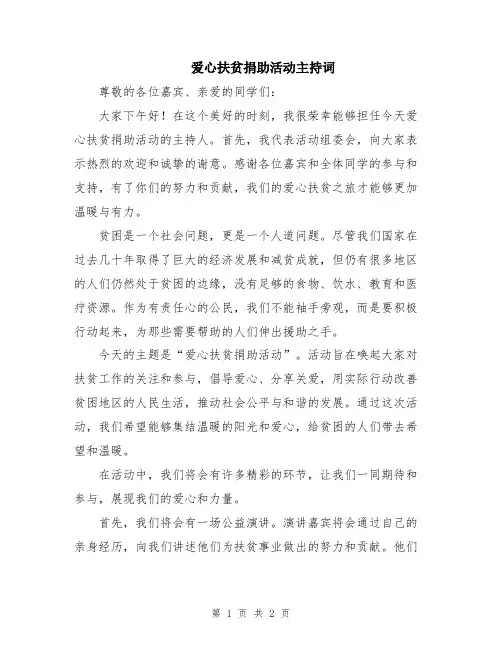 爱心扶贫捐助活动主持词

尊敬的各位嘉宾、亲爱的同学们：

大家下午好！在这个美好的时刻，我很荣幸能够担任今天爱心扶贫捐助活动的主持人。首先，我代表活动组委会，向大家表示热烈的欢迎和诚挚的谢意。感谢各位嘉宾和全体同学的参与和支持，有了你们的努力和贡献，我们的爱心扶贫之旅才能够更加温暖与有力。

贫困是一个社会问题，更是一个人道问题。尽管我们国家在过去几十年取得了巨大的经济发展和减贫成就，但仍有很多地区的人们仍然处于贫困的边缘，没有足够的食物、饮水、教育和医疗资源。作为有责任心的公民，我们不能袖手旁观，而是要积极行动起来，为那些需要帮助的人们伸出援助之手。

今天的主题是“爱心扶贫捐助活动”。活动旨在唤起大家对扶贫工作的关注和参与，倡导爱心、分享关爱，用实际行动改善贫困地区的人民生活，推动社会公平与和谐的发展。通过这次活动，我们希望能够集结温暖的阳光和爱心，给贫困的人们带去希望和温暖。

在活动中，我们将会有许多精彩的环节，让我们一同期待和参与，展现我们的爱心和力量。

首先，我们将会有一场公益演讲。演讲嘉宾将会通过自己的亲身经历，向我们讲述他们为扶贫事业做出的努力和贡献。他们

第 1 页 共 2 页